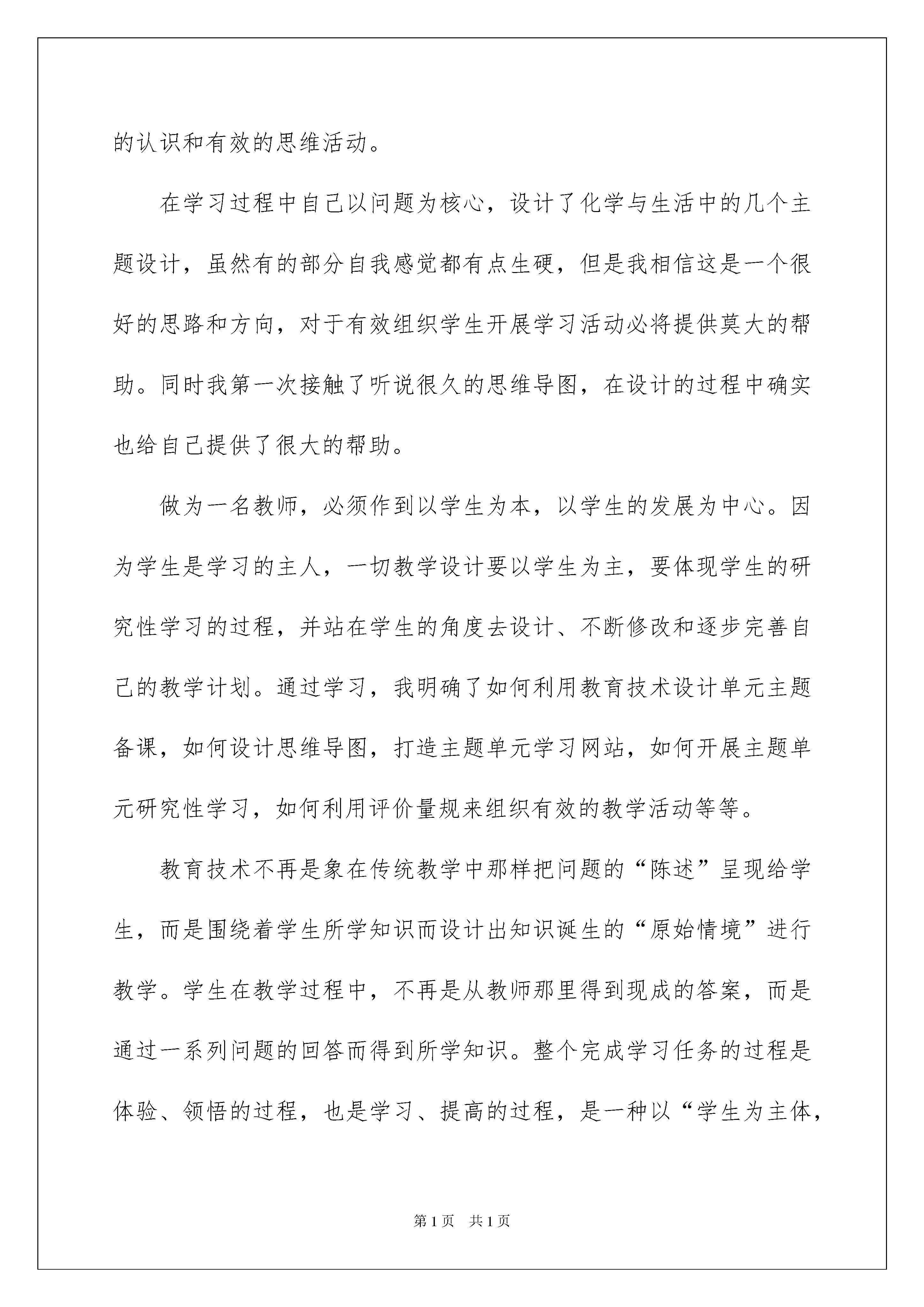 的认识和有效的思维活动。

在学习过程中自己以问题为核心，设计了化学与生活中的几个主题设计，虽然有的部分自我感觉都有点生硬，但是我相信这是一个很好的思路和方向，对于有效组织学生开展学习活动必将提供莫大的帮助。同时我第一次接触了听说很久的思维导图，在设计的过程中确实也给自己提供了很大的帮助。

做为一名教师，必须作到以学生为本，以学生的发展为中心。因为学生是学习的主人，一切教学设计要以学生为主，要体现学生的研究性学习的过程，并站在学生的角度去设计、不断修改和逐步完善自己的教学计划。通过学习，我明确了如何利用教育技术设计单元主题备课，如何设计思维导图，打造主题单元学习网站，如何开展主题单元研究性学习，如何利用评价量规来组织有效的教学活动等等。

教育技术不再是象在传统教学中那样把问题的“陈述”呈现给学生，而是围绕着学生所学知识而设计出知识诞生的“原始情境”进行教学。学生在教学过程中，不再是从教师那里得到现成的答案，而是通过一系列问题的回答而得到所学知识。整个完成学习任务的过程是体验、领悟的过程，也是学习、提高的过程，是一种以“学生为主体，

第 1 页　共 1 页